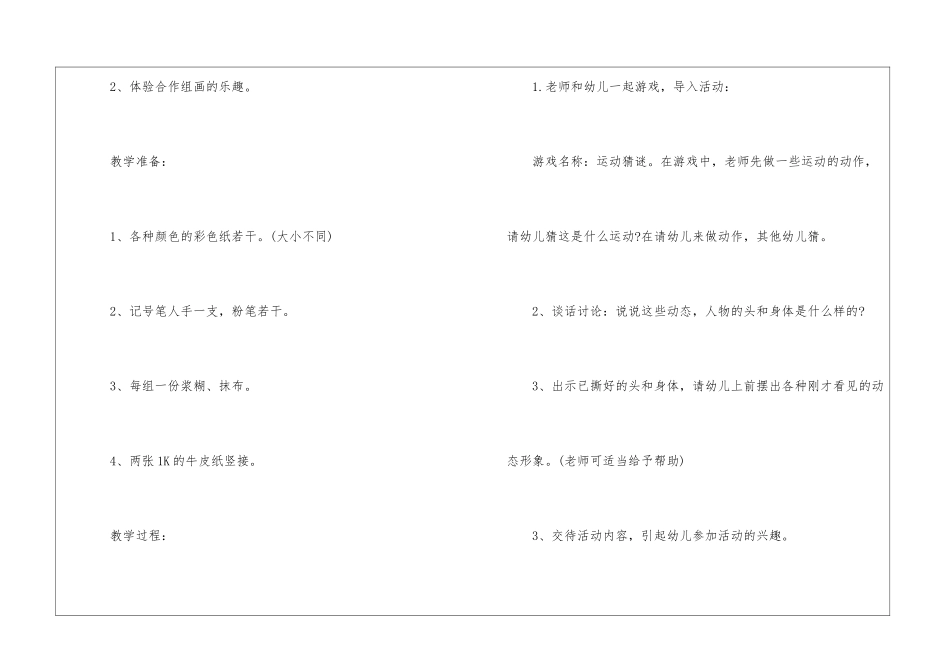 2、体验合作组画的乐趣。

教学准备：

1、各种颜色的彩色纸若干。(大小不同)

2、记号笔人手一支，粉笔若干。

3、每组一份浆糊、抹布。

4、两张1K的牛皮纸竖接。

教学过程：

1.老师和幼儿一起游戏，导入活动：

游戏名称：运动猜谜。在游戏中，老师先做一些运动的动作，请幼儿猜这是什么运动?在请幼儿来做动作，其他幼儿猜。

2、谈话讨论：说说这些动态，人物的头和身体是什么样的?

3、出示已撕好的头和身体，请幼儿上前摆出各种刚才看见的动态形象。(老师可适当给予帮助)

3、交待活动内容，引起幼儿参加活动的兴趣。